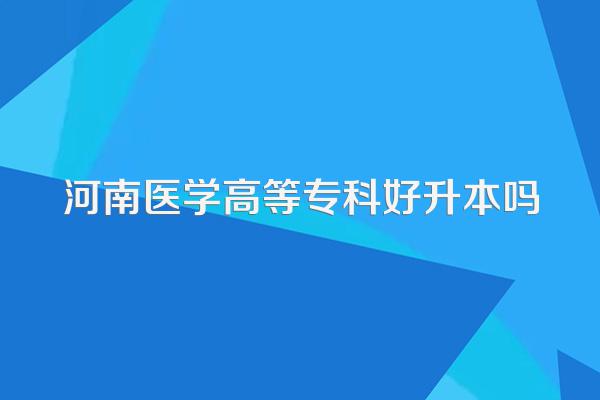 河南医学高等专科好升本吗